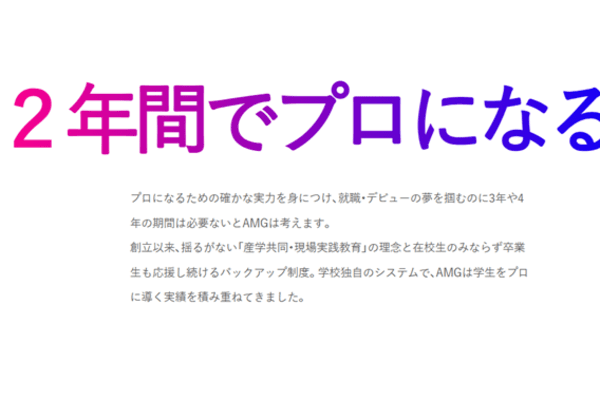 ２年間でプロになる

プロになるための確かな実力を身につけ、就職・デビューの夢を掴むのに3年や4年の期間は必要ないとAMGは考えます。
創立以来、揺るがない「産学共同・現場実践教育」の理念と在校生のみならず卒業生も応援し続けるバックアップ制度。学校独自のシステムで、AMGは学生をプロに導く実績を積み重ねてきました。